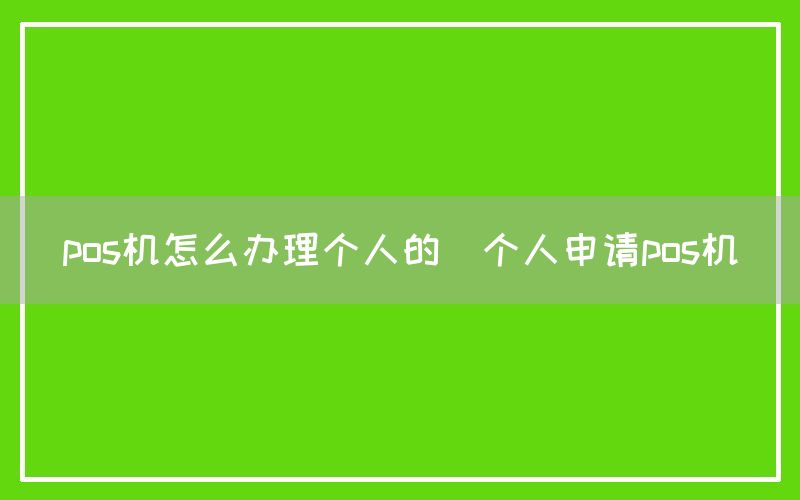 pos机怎么办理个人的 个人申请pos机